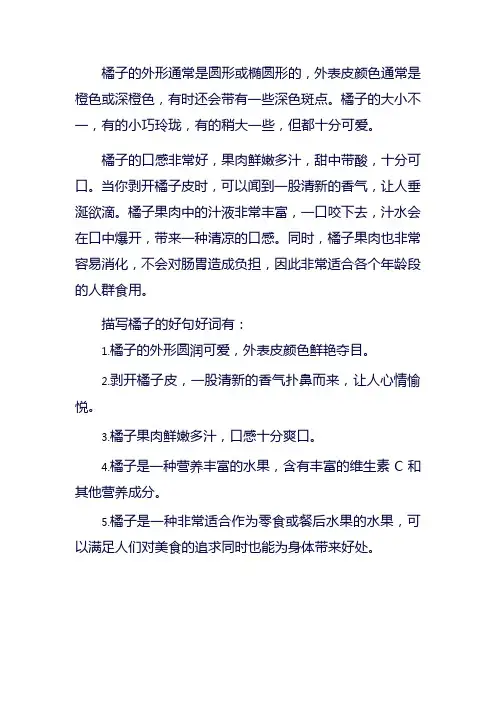 橘子的外形通常是圆形或椭圆形的，外表皮颜色通常是橙色或深橙色，有时还会带有一些深色斑点。橘子的大小不一，有的小巧玲珑，有的稍大一些，但都十分可爱。

橘子的口感非常好，果肉鲜嫩多汁，甜中带酸，十分可口。当你剥开橘子皮时，可以闻到一股清新的香气，让人垂涎欲滴。橘子果肉中的汁液非常丰富，一口咬下去，汁水会在口中爆开，带来一种清凉的口感。同时，橘子果肉也非常容易消化，不会对肠胃造成负担，因此非常适合各个年龄段的人群食用。

描写橘子的好句好词有：

1.橘子的外形圆润可爱，外表皮颜色鲜艳夺目。

2.剥开橘子皮，一股清新的香气扑鼻而来，让人心情愉悦。

3.橘子果肉鲜嫩多汁，口感十分爽口。

4.橘子是一种营养丰富的水果，含有丰富的维生素 C 和其他营养成分。

5.橘子是一种非常适合作为零食或餐后水果的水果，可以满足人们对美食的追求同时也能为身体带来好处。